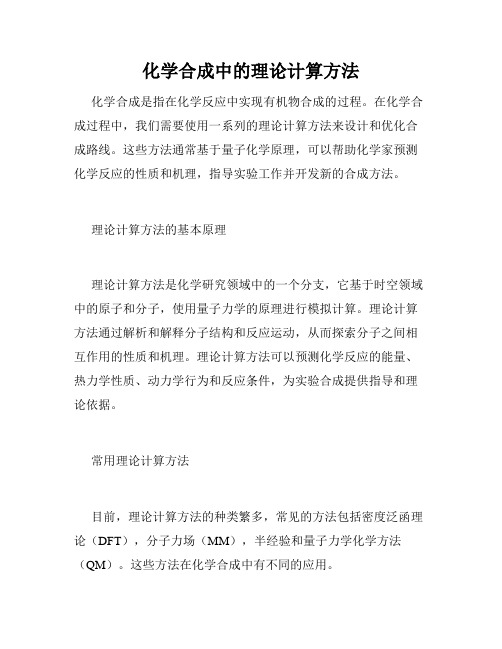 化学合成中的理论计算方法

化学合成是指在化学反应中实现有机物合成的过程。在化学合成过程中，我们需要使用一系列的理论计算方法来设计和优化合成路线。这些方法通常基于量子化学原理，可以帮助化学家预测化学反应的性质和机理，指导实验工作并开发新的合成方法。

理论计算方法的基本原理

理论计算方法是化学研究领域中的一个分支，它基于时空领域中的原子和分子，使用量子力学的原理进行模拟计算。理论计算方法通过解析和解释分子结构和反应运动，从而探索分子之间相互作用的性质和机理。理论计算方法可以预测化学反应的能量、热力学性质、动力学行为和反应条件，为实验合成提供指导和理论依据。

常用理论计算方法

目前，理论计算方法的种类繁多，常见的方法包括密度泛函理论（DFT），分子力场（MM），半经验和量子力学化学方法（QM）。这些方法在化学合成中有不同的应用。